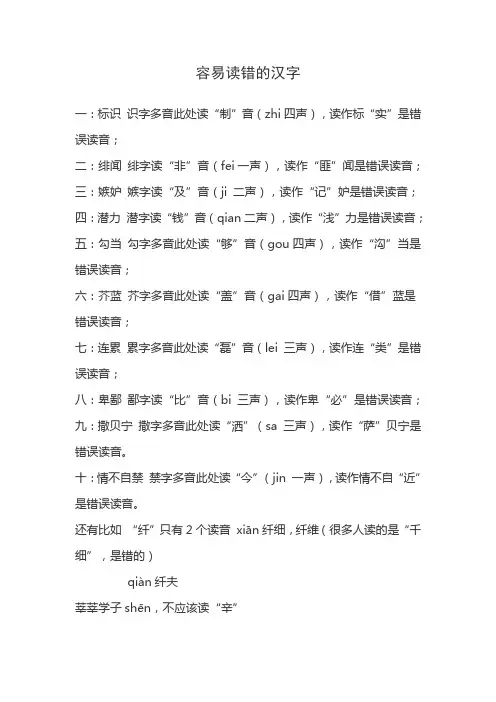 容易读错的汉字

一：标识 识字多音此处读“制”音（zhi 四声），读作标“实”是错误读音；

二：绯闻 绯字读“非”音（fei 一声），读作“匪”闻是错误读音；

三：嫉妒 嫉字读“及”音（ji 二声），读作“记”妒是错误读音；

四：潜力 潜字读“钱”音（qian 二声），读作“浅”力是错误读音；

五：勾当 勾字多音此处读“够”音（gou 四声），读作“沟”当是错误读音；

六：芥蓝 芥字多音此处读“盖”音（gai 四声），读作“借”蓝是错误读音；

七：连累 累字多音此处读“磊”音（lei 三声），读作连“类”是错误读音；

八：卑鄙 鄙字读“比”音（bi 三声），读作卑“必”是错误读音；

九：撒贝宁 撒字多音此处读“洒”（sa 三声），读作“萨”贝宁是错误读音。

十：情不自禁 禁字多音此处读“今”（jin 一声），读作情不自“近”是错误读音。

还有比如 “纤”只有 2 个读音 xiān 纤细，纤维（很多人读的是“千细”，是错的）

qiàn 纤夫

莘莘学子 shēn，不应该读“辛”